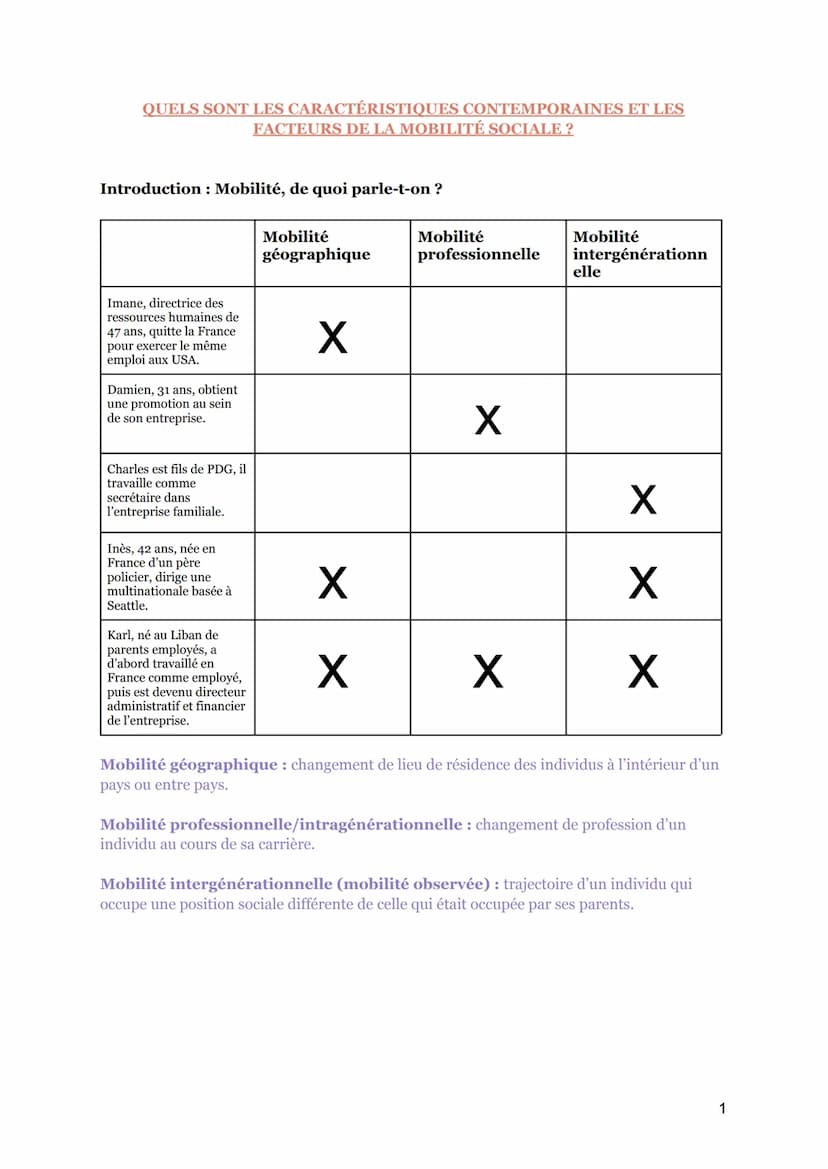 QUELS SONT LES CARACTÉRISTIQUES CONTEMPORAINES ET LES FACTEURS DE LA MOBILITÉ SOCIALE ?

Introduction : Mobilité, de quoi parle-t-on ?

| | Mobilité géographique | Mobilité professionnelle | Mobilité intergénérationnelle |
|---|---|---|---|
| Imane, directrice des ressources humaines de 47 ans, quitte la France pour exercer le même emploi aux USA. | X | | |
| Damien, 31 ans, obtient une promotion au sein de son entreprise. | | X | |
| Charles est fils de PDG, il travaille comme secrétaire dans l'entreprise familiale. | | | X |
| Inès, 42 ans, née en France d'un père policier, dirige une multinationale basée à Seattle. | X | | X |
| Karl, né au Liban de parents employés, a d'abord travaillé en France comme employé, puis est devenu directeur administratif et financier de l'entreprise. | X | X | X |

Mobilité géographique : changement de lieu de résidence des individus à l'intérieur d'un pays ou entre pays.

Mobilité professionnelle/intragénérationnelle : changement de profession d'un individu au cours de sa carrière.

Mobilité intergénérationnelle (mobilité observée) : trajectoire d'un individu qui occupe une position sociale différente de celle qui était occupée par ses parents.

1